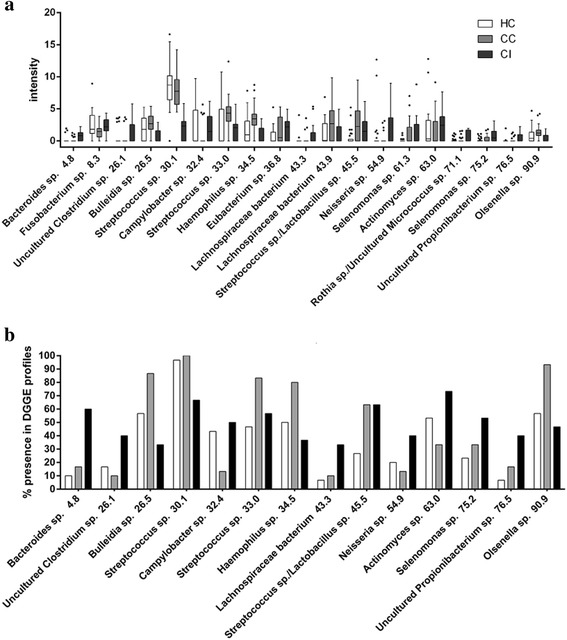 a

intensity

20
15
10
5
0

HC
CC
CI

Bacteroides sp. 4.8
Fusobacterium sp. 8.3
Uncultured Clostridium sp. 26.1
Bulleidia sp. 26.5
Streptococcus sp. 30.1
Campylobacter sp. 32.4
Streptococcus sp. 33.0
Haemophilus sp. 34.5
Eubacterium sp. 36.8
Lachnospiraceae bacterium 43.3
Lachnospiraceae bacterium 43.9
Streptococcus sp./Lactobacillus sp. 45.5
Neisseria sp. 54.9
Selenomonas sp. 61.3
Actinomyces sp. 63.0
Rothia sp./Uncultured Micrococcus sp. 71.1
Selenomonas sp. 75.2
Uncultured Propionibacterium sp. 76.5
Olsenella sp. 90.9

b

% presence in DGGE profiles

100
90
80
70
60
50
40
30
20
10
0

Bacteroides sp. 4.8
Uncultured Clostridium sp. 26.1
Bulleidia sp. 26.5
Streptococcus sp. 30.1
Campylobacter sp. 32.4
Streptococcus sp. 33.0
Haemophilus sp. 34.5
Lachnospiraceae bacterium 43.3
Streptococcus sp./Lactobacillus sp. 45.5
Neisseria sp. 54.9
Actinomyces sp. 63.0
Selenomonas sp. 75.2
Uncultured Propionibacterium sp. 76.5
Olsenella sp. 90.9